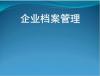 企业档案管理